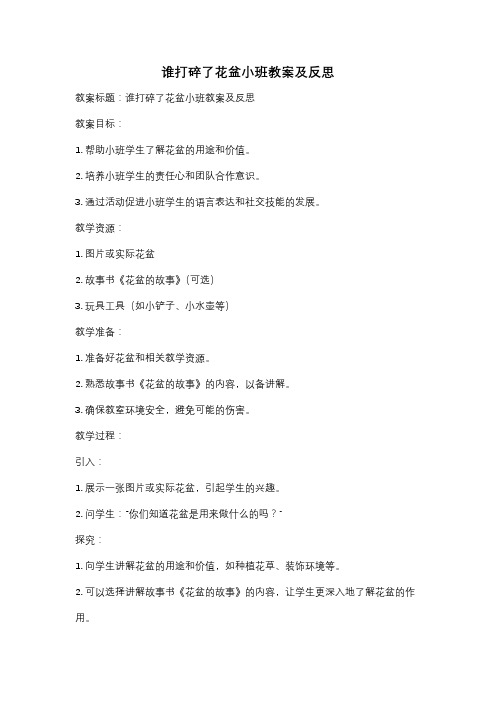 谁打碎了花盆小班教案及反思

教案标题：谁打碎了花盆小班教案及反思

教案目标：

1. 帮助小班学生了解花盆的用途和价值。

2. 培养小班学生的责任心和团队合作意识。

3. 通过活动促进小班学生的语言表达和社交技能的发展。

教学资源：

1. 图片或实际花盆

2. 故事书《花盆的故事》（可选）

3. 玩具工具（如小铲子、小水壶等）

教学准备：

1. 准备好花盆和相关教学资源。

2. 熟悉故事书《花盆的故事》的内容，以备讲解。

3. 确保教室环境安全，避免可能的伤害。

教学过程：

引入：

1. 展示一张图片或实际花盆，引起学生的兴趣。

2. 问学生："你们知道花盆是用来做什么的吗？"

探究：

1. 向学生讲解花盆的用途和价值，如种植花草、装饰环境等。

2. 可以选择讲解故事书《花盆的故事》的内容，让学生更深入地了解花盆的作用。